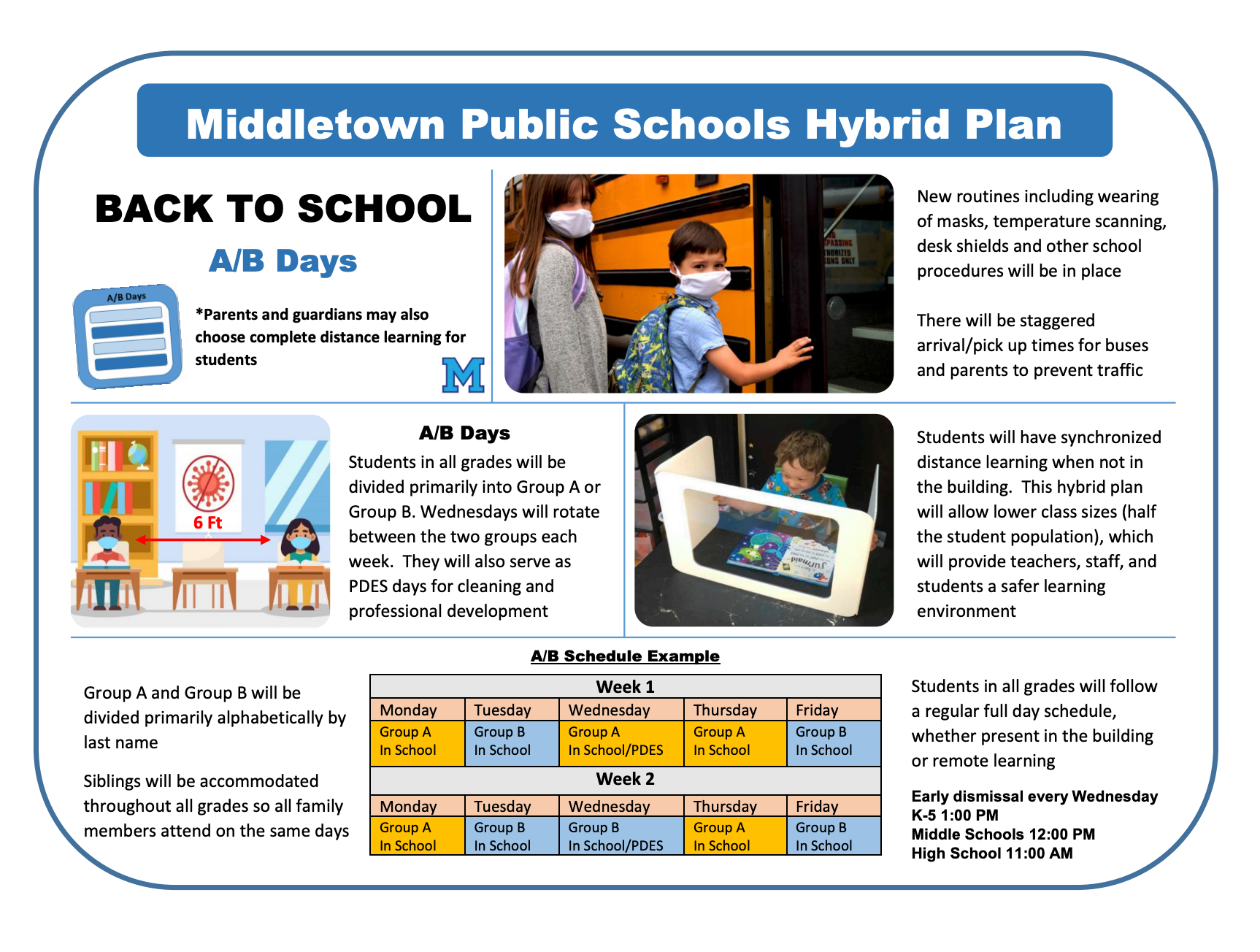 Middletown Public Schools Hybrid Plan

BACK TO SCHOOL

A/B Days

A/B Days

*Parents and guardians may also choose complete distance learning for students

M

New routines including wearing of masks, temperature scanning, desk shields and other school procedures will be in place

There will be staggered arrival/pick up times for buses and parents to prevent traffic

6 Ft

A/B Days

Students in all grades will be divided primarily into Group A or Group B. Wednesdays will rotate between the two groups each week. They will also serve as PDES days for cleaning and professional development

Students will have synchronized distance learning when not in the building. This hybrid plan will allow lower class sizes (half the student population), which will provide teachers, staff, and students a safer learning environment

Group A and Group B will be divided primarily alphabetically by last name

Siblings will be accommodated throughout all grades so all family members attend on the same days

A/B Schedule Example

| Week 1 | | | | |
|---|---|---|---|---|
| Monday | Tuesday | Wednesday | Thursday | Friday |
| Group A In School | Group B In School | Group A In School/PDES | Group A In School | Group B In School |
| Week 2 | | | | |
| Monday | Tuesday | Wednesday | Thursday | Friday |
| Group A In School | Group B In School | Group B In School/PDES | Group A In School | Group B In School |

Students in all grades will follow a regular full day schedule, whether present in the building or remote learning

Early dismissal every Wednesday
K-5 1:00 PM
Middle Schools 12:00 PM
High School 11:00 AM